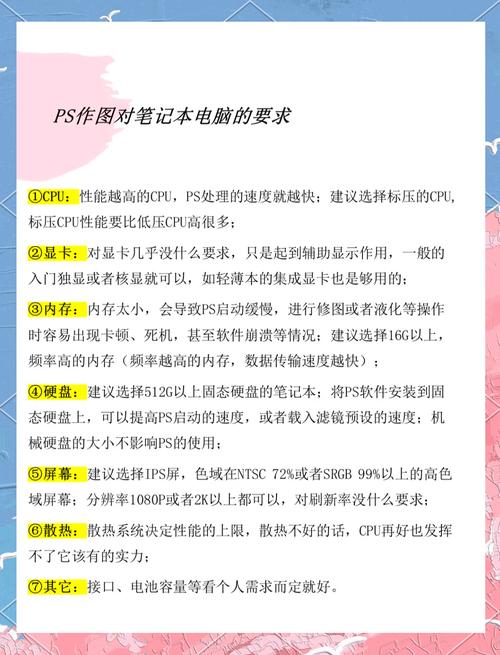 PS作图对笔记本电脑的要求

①CPU：性能越高的CPU，PS处理的速度就越快；建议选择标压的CPU，标压CPU性能要比低压CPU高很多；

②显卡：对显卡几乎没什么要求，只是起到辅助显示作用，一般的入门独显或者核显就可以，如轻薄本的集成显卡也是够用的；

③内存：内存太小，会导致PS启动缓慢，进行修图或者液化等操作时容易出现卡顿、死机，甚至软件崩溃等情况；建议选择16G以上，频率高的内存（频率越高的内存，数据传输速度越快）；

④硬盘：建议选择512G以上固态硬盘的笔记本；将PS软件安装到固态硬盘上，可以提高PS启动的速度，或者载入滤镜预设的速度；机械硬盘的大小不影响PS的使用；

⑤屏幕：建议选择IPS屏，色域在NTSC 72%或者SRGB 99%以上的高色域屏幕；分辨率1080P或者2K以上都可以，对刷新率没什么要求；

⑥散热：散热系统决定性能的上限，散热不好的话，CPU再好也发挥不了它该有的实力；

⑦其它：接口、电池容量等看个人需求而定就好。